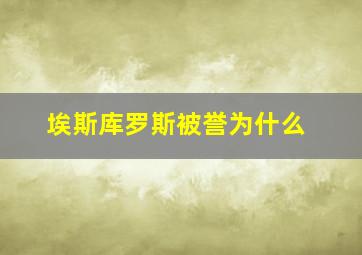 埃斯库罗斯被誉为什么